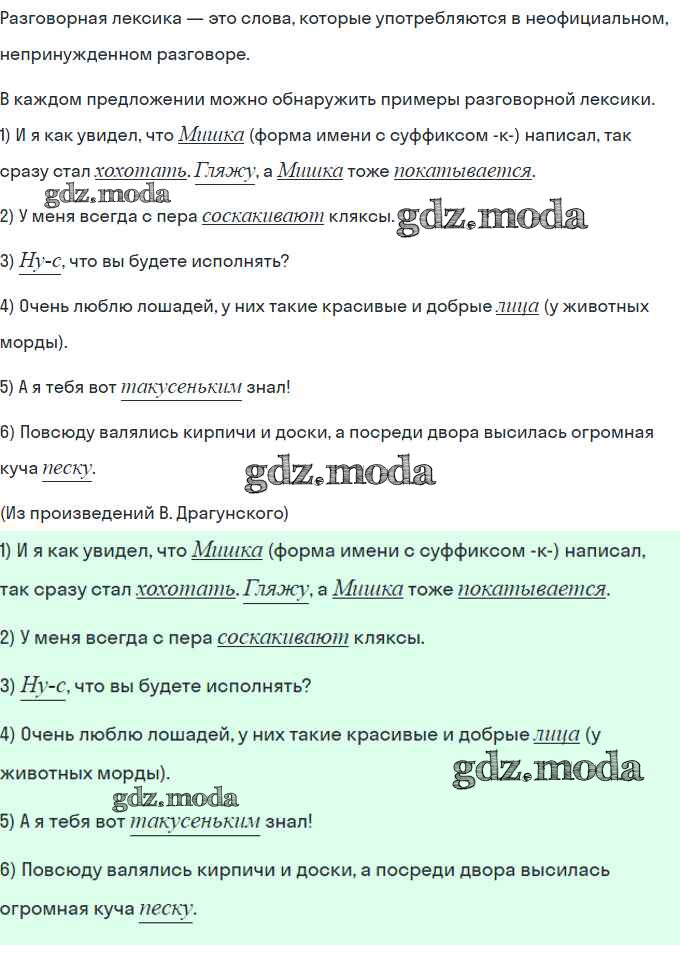 Разговорная лексика — это слова, которые употребляются в неофициальном, непринужденном разговоре.

В каждом предложении можно обнаружить примеры разговорной лексики.

1) И я как увидел, что Мишка (форма имени с суффиксом -к-) написал, так сразу стал хохотать. Гляжу, а Мишка тоже покатывается.

gdz.moda

2) У меня всегда с пера соскакивают кляксы. gdz.moda

3) Ну-с, что вы будете исполнять?

4) Очень люблю лошадей, у них такие красивые и добрые лица (у животных морды).

5) А я тебя вот такусеньким знал!

6) Повсюду валялись кирпичи и доски, а посреди двора высилась огромная куча песку.

gdz.moda

(Из произведений В. Драгунского)

1) И я как увидел, что Мишка (форма имени с суффиксом -к-) написал, так сразу стал хохотать. Гляжу, а Мишка тоже покатывается.

2) У меня всегда с пера соскакивают кляксы.

3) Ну-с, что вы будете исполнять?

4) Очень люблю лошадей, у них такие красивые и добрые лица (у животных морды).

gdz.moda

gdz.moda

5) А я тебя вот такусеньким знал!

6) Повсюду валялись кирпичи и доски, а посреди двора высилась огромная куча песку.